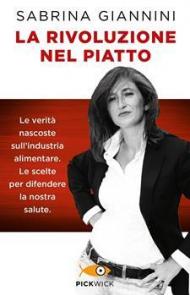 SABRINA GIANNINI

LA RIVOLUZIONE NEL PIATTO

Le verità nascoste sull'industria alimentare. Le scelte per difendere la nostra salute.

PICKWICK